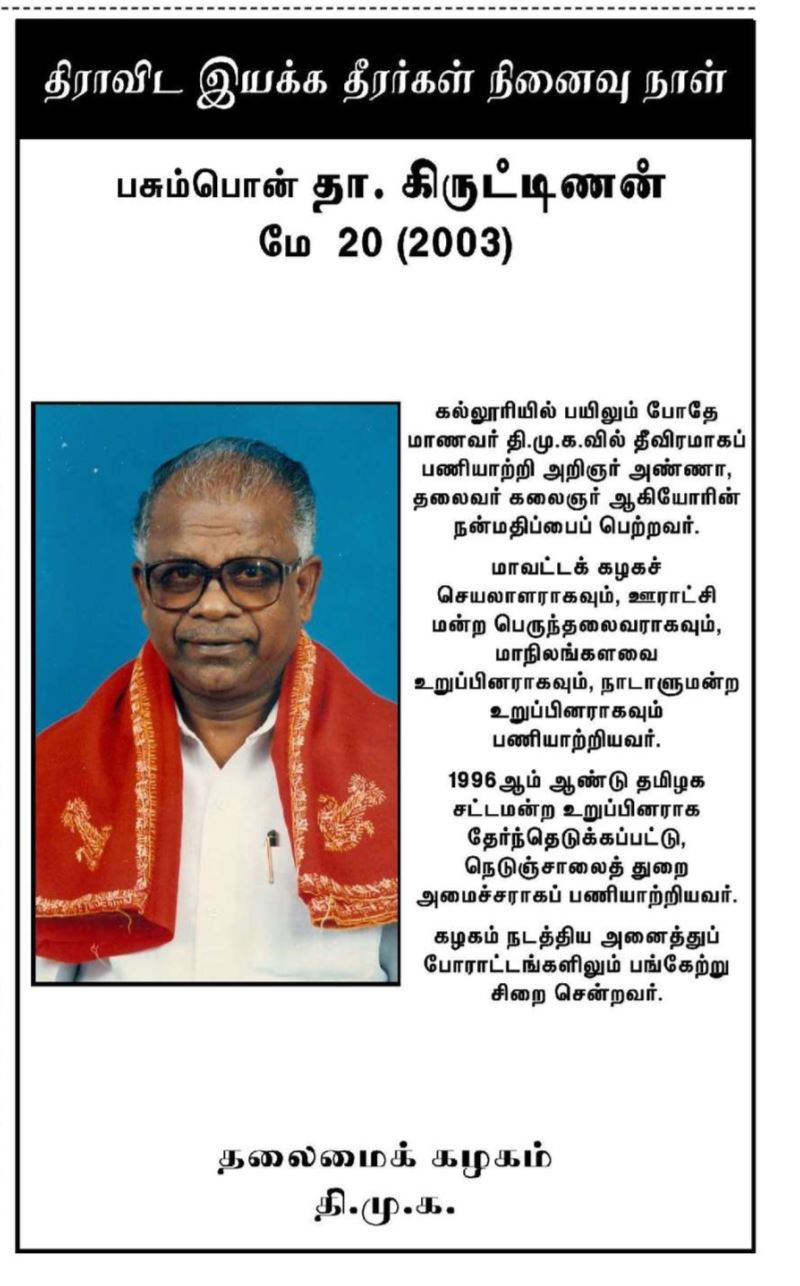 திராவிட இயக்க தீரர்கள் நினைவு நாள்

பசும்பொன் தா. கிருட்டிணன்
மே 20 (2003)

கல்லூரியில் பயிலும் போதே மாணவர் தி.மு.க.வில் தீவிரமாகப் பணியாற்றி அறிஞர் அண்ணா, தலைவர் கலைஞர் ஆகியோரின் நன்மதிப்பைப் பெற்றவர்.

மாவட்டக் கழகச் செயலாளராகவும், ஊராட்சி மன்ற பெருந்தலைவராகவும், மாநிலங்களவை உறுப்பினராகவும், நாடாளுமன்ற உறுப்பினராகவும் பணியாற்றியவர்.

1996ஆம் ஆண்டு தமிழக சட்டமன்ற உறுப்பினராக தேர்ந்தெடுக்கப்பட்டு, நெடுஞ்சாலைத் துறை அமைச்சராகப் பணியாற்றியவர்.

கழகம் நடத்திய அனைத்துப் போராட்டங்களிலும் பங்கேற்று சிறை சென்றவர்.

தலைமைக் கழகம்
தி.மு.க.